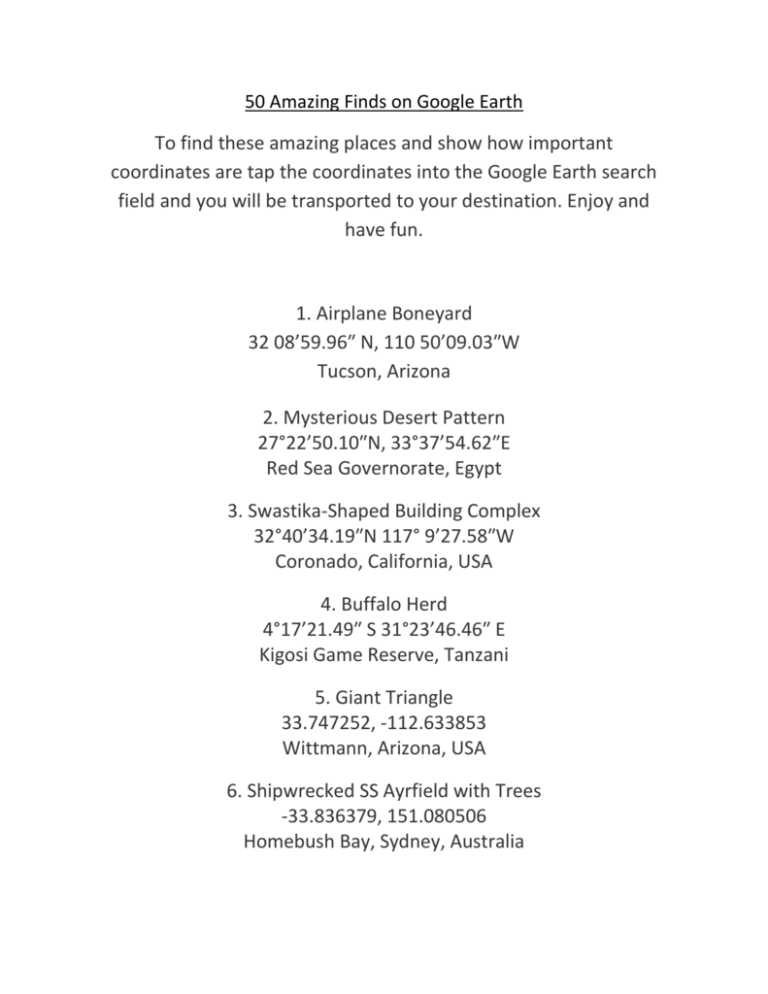 50 Amazing Finds on Google Earth

To find these amazing places and show how important coordinates are tap the coordinates into the Google Earth search field and you will be transported to your destination. Enjoy and have fun.

1. Airplane Boneyard
32 08’59.96” N, 110 50’09.03”W
Tucson, Arizona

2. Mysterious Desert Pattern
27°22’50.10”N, 33°37’54.62”E
Red Sea Governorate, Egypt

3. Swastika-Shaped Building Complex
32°40’34.19”N 117° 9’27.58”W
Coronado, California, USA

4. Buffalo Herd
4°17’21.49” S 31°23’46.46” E
Kigosi Game Reserve, Tanzani

5. Giant Triangle
33.747252, -112.633853
Wittmann, Arizona, USA

6. Shipwrecked SS Ayrfield with Trees
-33.836379, 151.080506
Homebush Bay, Sydney, Australia